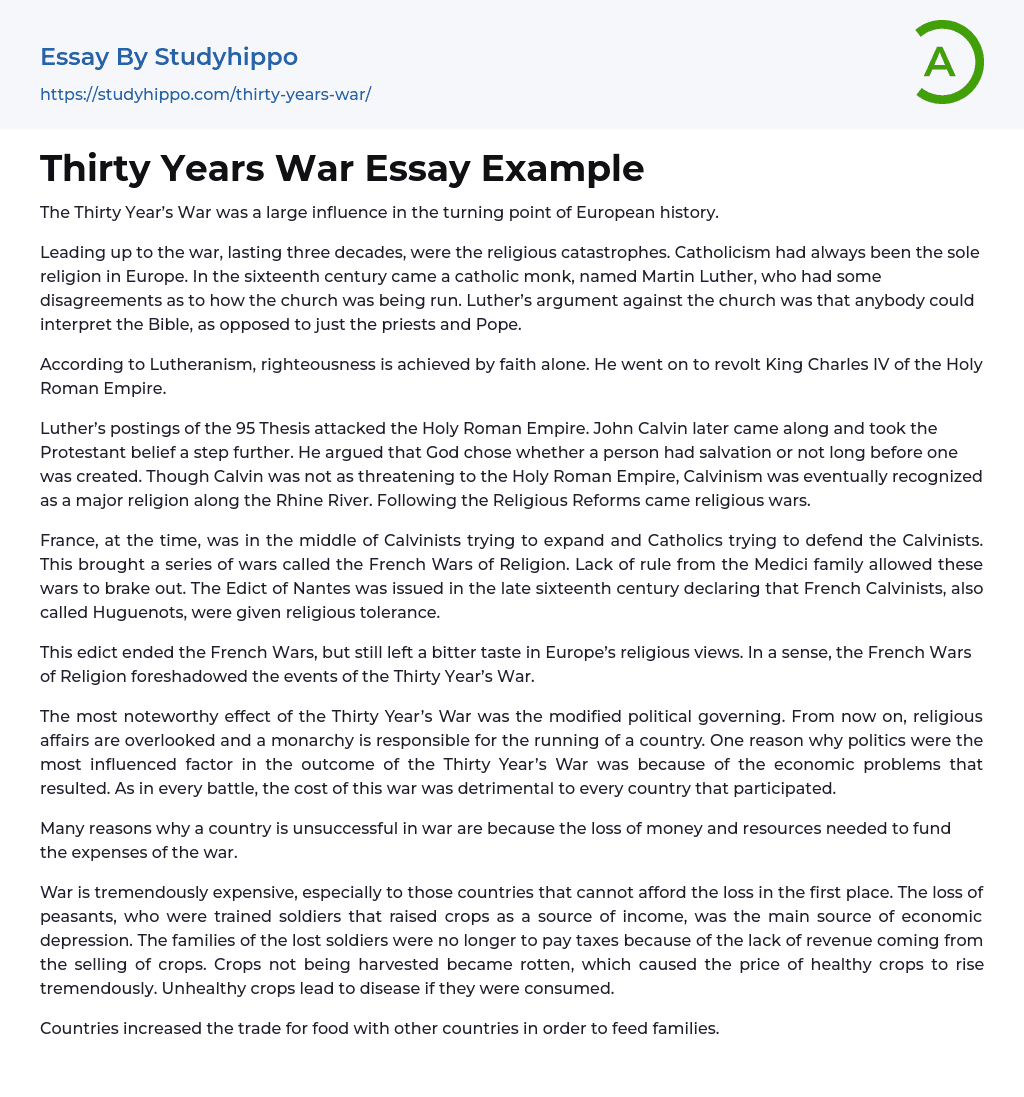 Essay By Studyhippo
https://studyhippo.com/thirty-years-war/

A

Thirty Years War Essay Example

The Thirty Year's War was a large influence in the turning point of European history.

Leading up to the war, lasting three decades, were the religious catastrophes. Catholicism had always been the sole religion in Europe. In the sixteenth century came a catholic monk, named Martin Luther, who had some disagreements as to how the church was being run. Luther's argument against the church was that anybody could interpret the Bible, as opposed to just the priests and Pope.

According to Lutheranism, righteousness is achieved by faith alone. He went on to revolt King Charles IV of the Holy Roman Empire.

Luther's postings of the 95 Thesis attacked the Holy Roman Empire. John Calvin later came along and took the Protestant belief a step further. He argued that God chose whether a person had salvation or not long before one was created. Though Calvin was not as threatening to the Holy Roman Empire, Calvinism was eventually recognized as a major religion along the Rhine River. Following the Religious Reforms came religious wars.

France, at the time, was in the middle of Calvinists trying to expand and Catholics trying to defend the Calvinists. This brought a series of wars called the French Wars of Religion. Lack of rule from the Medici family allowed these wars to brake out. The Edict of Nantes was issued in the late sixteenth century declaring that French Calvinists, also called Huguenots, were given religious tolerance.

This edict ended the French Wars, but still left a bitter taste in Europe's religious views. In a sense, the French Wars of Religion foreshadowed the events of the Thirty Year's War.

The most noteworthy effect of the Thirty Year's War was the modified political governing. From now on, religious affairs are overlooked and a monarchy is responsible for the running of a country. One reason why politics were the most influenced factor in the outcome of the Thirty Year's War was because of the economic problems that resulted. As in every battle, the cost of this war was detrimental to every country that participated.

Many reasons why a country is unsuccessful in war are because the loss of money and resources needed to fund the expenses of the war.

War is tremendously expensive, especially to those countries that cannot afford the loss in the first place. The loss of peasants, who were trained soldiers that raised crops as a source of income, was the main source of economic depression. The families of the lost soldiers were no longer to pay taxes because of the lack of revenue coming from the selling of crops. Crops not being harvested became rotten, which caused the price of healthy crops to rise tremendously. Unhealthy crops lead to disease if they were consumed.

Countries increased the trade for food with other countries in order to feed families.